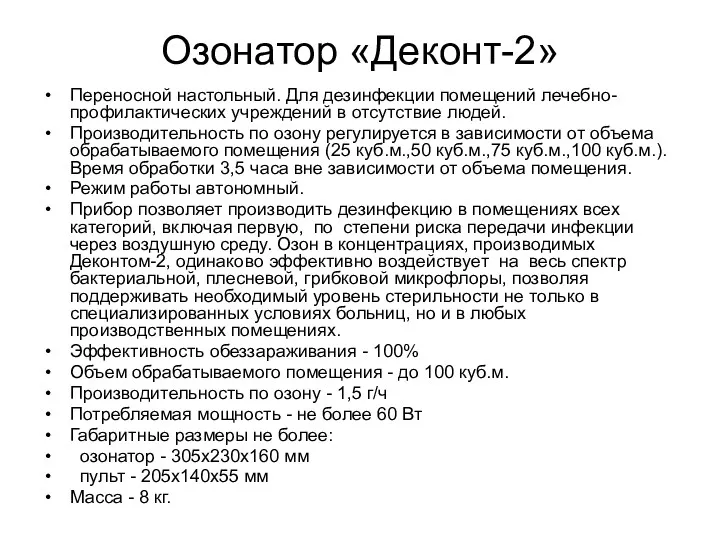 Озонатор «Деконт-2»

• Переносной настольный. Для дезинфекции помещений лечебно-профилактических учреждений в отсутствие людей.
• Производительность по озону регулируется в зависимости от объема обрабатываемого помещения (25 куб.м.,50 куб.м.,75 куб.м.,100 куб.м.). Время обработки 3,5 часа вне зависимости от объема помещения.
• Режим работы автономный.
• Прибор позволяет производить дезинфекцию в помещениях всех категорий, включая первую, по степени риска передачи инфекции через воздушную среду. Озон в концентрациях, производимых Деконтом-2, одинаково эффективно воздействует на весь спектр бактериальной, плесневой, грибковой микрофлоры, позволяя поддерживать необходимый уровень стерильности не только в специализированных условиях больниц, но и в любых производственных помещениях.
• Эффективность обеззараживания - 100%
• Объем обрабатываемого помещения - до 100 куб.м.
• Производительность по озону - 1,5 г/ч
• Потребляемая мощность - не более 60 Вт
• Габаритные размеры не более:
• озонатор - 305х230х160 мм
• пульт - 205х140х55 мм
• Масса - 8 кг.